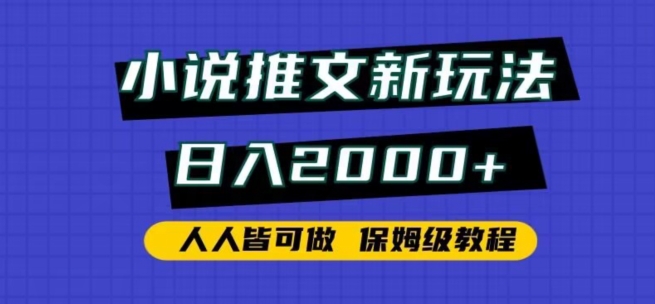 小说推文新玩法

日入2000+

人人皆可做 保姆级教程